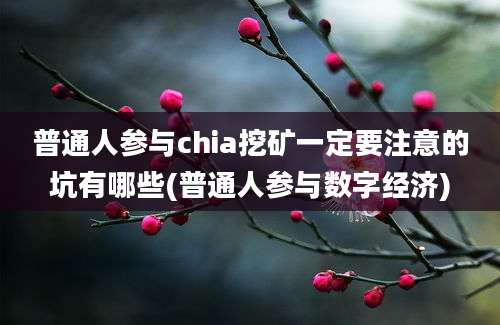 普通人参与chia挖矿一定要注意的坑有哪些(普通人参与数字经济)